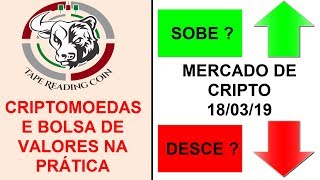 TAPE READING COIN

CRIPTOMOEDAS E BOLSA DE VALORES NA PRÁTICA

SOBE ?

MERCADO DE CRIPTO 18/03/19

DESCE ?